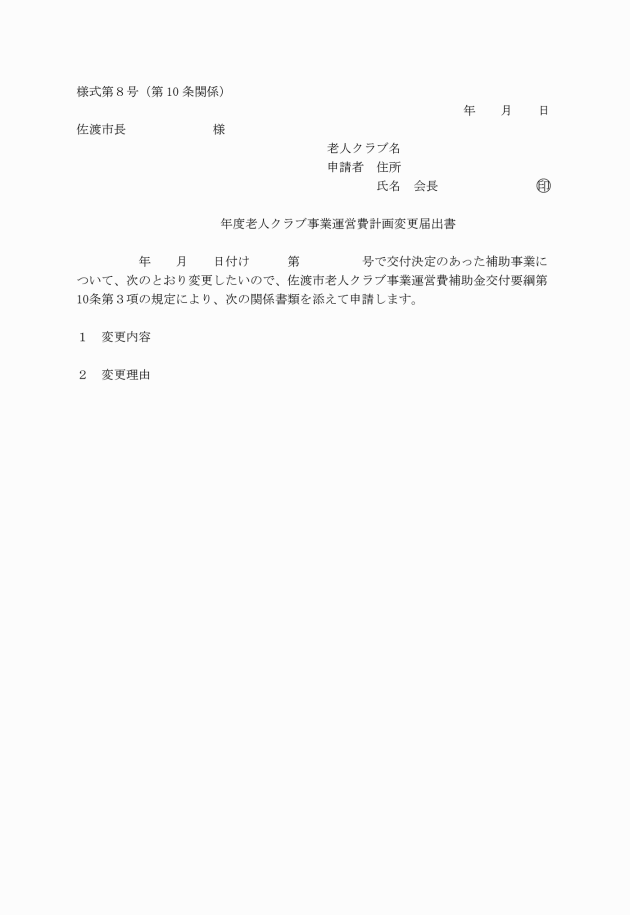 様式第８号（第 10 条関係）

年　　月　　日

佐渡市長　　　　　　　様

老人クラブ名

申請者　住所

氏名　会長　　　　　　　㊞

年度老人クラブ事業運営費計画変更届出書

年　　月　　日付け　　　第　　　　　号で交付決定のあった補助事業について、次のとおり変更したいので、佐渡市老人クラブ事業運営費補助金交付要綱第10条第３項の規定により、次の関係書類を添えて申請します。

１　変更内容

２　変更理由